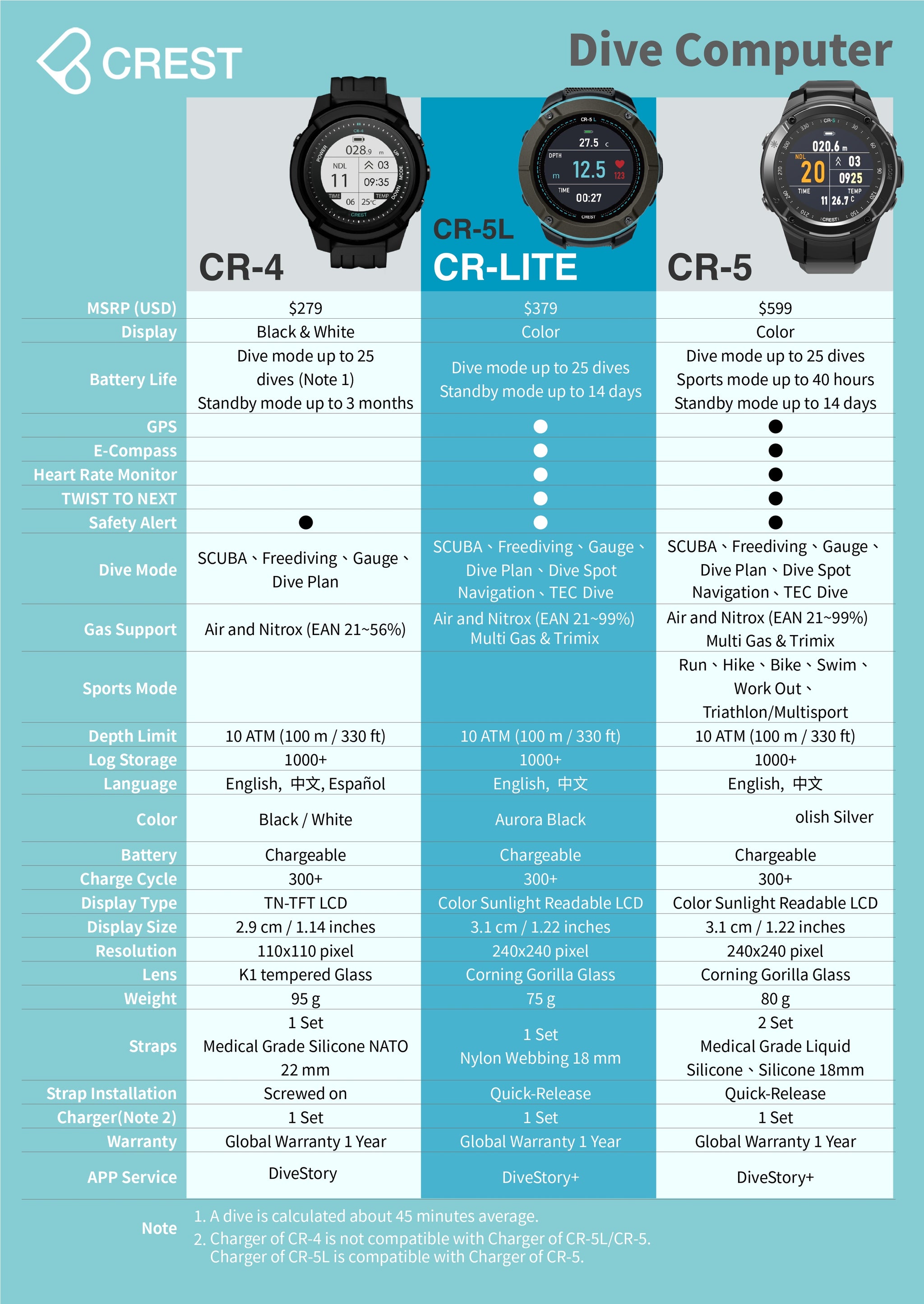 CREST

Dive Computer

| | CR-4 | CR-5L CR-LITE | CR-5 |
|---|---|---|---|
| MSRP (USD) | $279 | $379 | $599 |
| Display | Black & White | Color | Color |
| Battery Life | Dive mode up to 25 dives (Note 1) Standby mode up to 3 months | Dive mode up to 25 dives Standby mode up to 14 days | Dive mode up to 25 dives Sports mode up to 40 hours Standby mode up to 14 days |
| GPS | | ● | ● |
| E-Compass | | ● | ● |
| Heart Rate Monitor | | ● | ● |
| TWIST TO NEXT | | ● | ● |
| Safety Alert | ● | ● | ● |
| Dive Mode | SCUBA、Freediving、Gauge、Dive Plan | SCUBA、Freediving、Gauge、Dive Plan、Dive Spot Navigation、TEC Dive | SCUBA、Freediving、Gauge、Dive Plan、Dive Spot Navigation、TEC Dive |
| Gas Support | Air and Nitrox (EAN 21~56%) | Air and Nitrox (EAN 21~99%) Multi Gas & Trimix | Air and Nitrox (EAN 21~99%) Multi Gas & Trimix |
| Sports Mode | | | Run、Hike、Bike、Swim、Work Out、Triathlon/Multisport |
| Depth Limit | 10 ATM (100 m / 330 ft) | 10 ATM (100 m / 330 ft) | 10 ATM (100 m / 330 ft) |
| Log Storage | 1000+ | 1000+ | 1000+ |
| Language | English, 中文, Español | English, 中文 | English, 中文 |
| Color | Black / White | Aurora Black | olish Silver |
| Battery | Chargeable | Chargeable | Chargeable |
| Charge Cycle | 300+ | 300+ | 300+ |
| Display Type | TN-TFT LCD | Color Sunlight Readable LCD | Color Sunlight Readable LCD |
| Display Size | 2.9 cm / 1.14 inches | 3.1 cm / 1.22 inches | 3.1 cm / 1.22 inches |
| Resolution | 110x110 pixel | 240x240 pixel | 240x240 pixel |
| Lens | K1 tempered Glass | Corning Gorilla Glass | Corning Gorilla Glass |
| Weight | 95 g | 75 g | 80 g |
| Straps | 1 Set Medical Grade Silicone NATO 22 mm | 1 Set Nylon Webbing 18 mm | 2 Set Medical Grade Liquid Silicone、Silicone 18mm |
| Strap Installation | Screwed on | Quick-Release | Quick-Release |
| Charger(Note 2) | 1 Set | 1 Set | 1 Set |
| Warranty | Global Warranty 1 Year | Global Warranty 1 Year | Global Warranty 1 Year |
| APP Service | DiveStory | DiveStory+ | DiveStory+ |

Note
1. A dive is calculated about 45 minutes average.
2. Charger of CR-4 is not compatible with Charger of CR-5L/CR-5. Charger of CR-5L is compatible with Charger of CR-5.